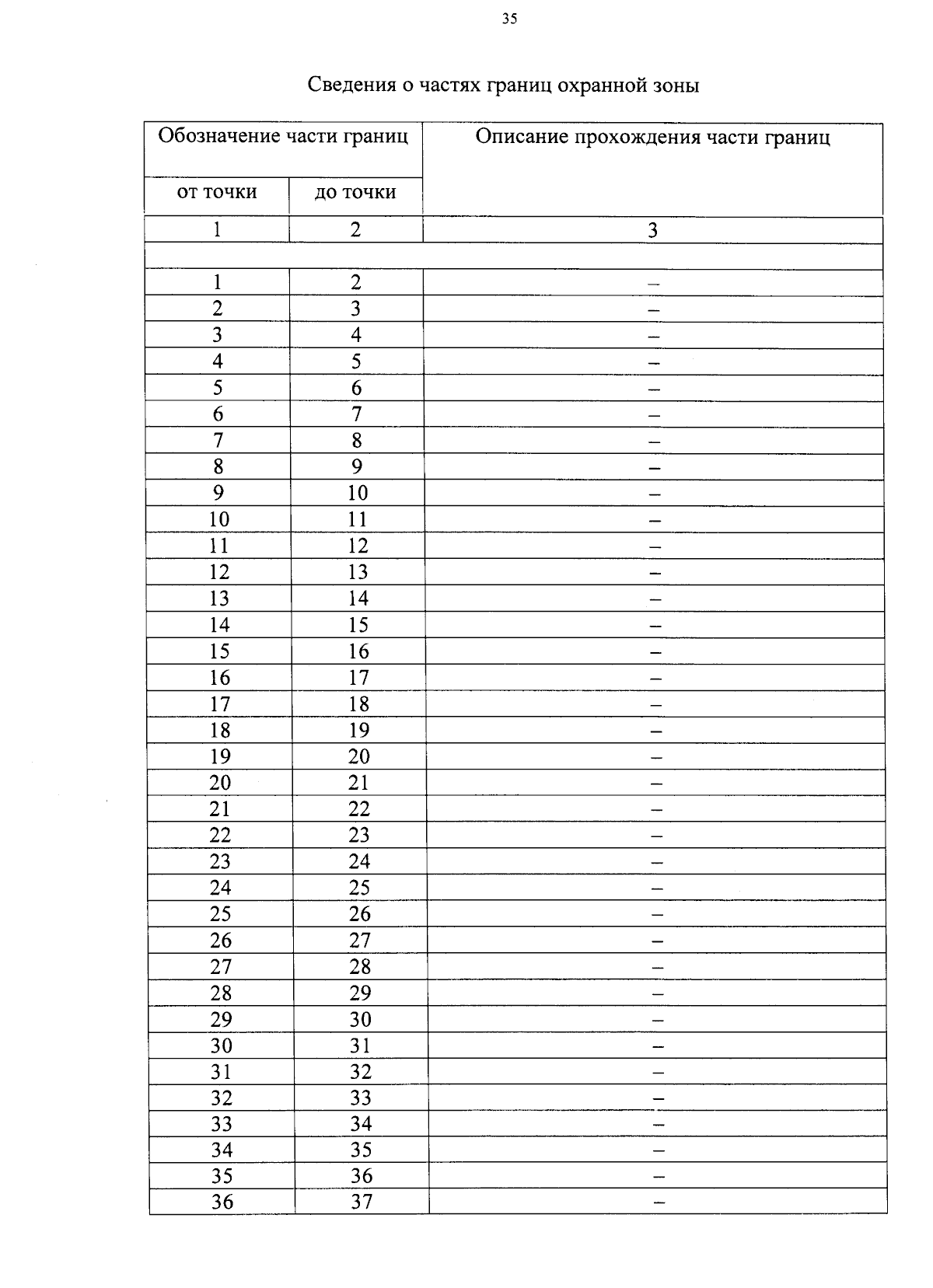 35

Сведения о частях границ охранной зоны

| Обозначение части границ | | Описание прохождения части границ |
|---|---|---|
| от точки | до точки | |
| 1 | 2 | 3 |
| | | |
| 1 | 2 | – |
| 2 | 3 | – |
| 3 | 4 | – |
| 4 | 5 | – |
| 5 | 6 | – |
| 6 | 7 | – |
| 7 | 8 | – |
| 8 | 9 | – |
| 9 | 10 | – |
| 10 | 11 | – |
| 11 | 12 | – |
| 12 | 13 | – |
| 13 | 14 | – |
| 14 | 15 | – |
| 15 | 16 | – |
| 16 | 17 | – |
| 17 | 18 | – |
| 18 | 19 | – |
| 19 | 20 | – |
| 20 | 21 | – |
| 21 | 22 | – |
| 22 | 23 | – |
| 23 | 24 | – |
| 24 | 25 | – |
| 25 | 26 | – |
| 26 | 27 | – |
| 27 | 28 | – |
| 28 | 29 | – |
| 29 | 30 | – |
| 30 | 31 | – |
| 31 | 32 | – |
| 32 | 33 | – |
| 33 | 34 | – |
| 34 | 35 | – |
| 35 | 36 | – |
| 36 | 37 | – |